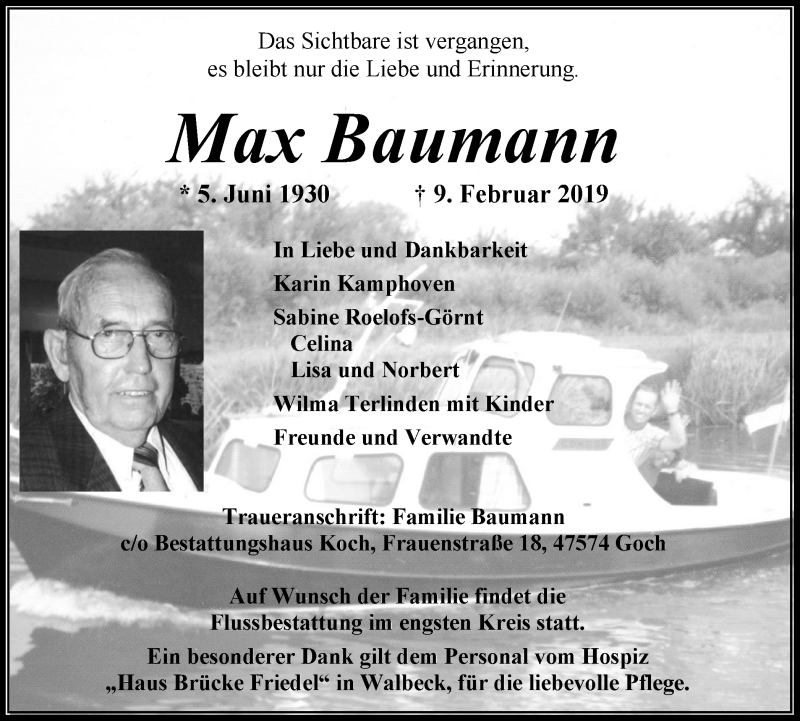 Das Sichtbare ist vergangen,
es bleibt nur die Liebe und Erinnerung.

Max Baumann

* 5. Juni 1930 † 9. Februar 2019

In Liebe und Dankbarkeit
Karin Kamphoven
Sabine Roelofs-Görnt
Celina
Lisa und Norbert
Wilma Terlinden mit Kinder
Freunde und Verwandte

Traueranschrift: Familie Baumann
c/o Bestattungshaus Koch, Frauenstraße 18, 47574 Goch

Auf Wunsch der Familie findet die
Flussbestattung im engsten Kreis statt.
Ein besonderer Dank gilt dem Personal vom Hospiz
„Haus Brücke Friedel“ in Walbeck, für die liebevolle Pflege.